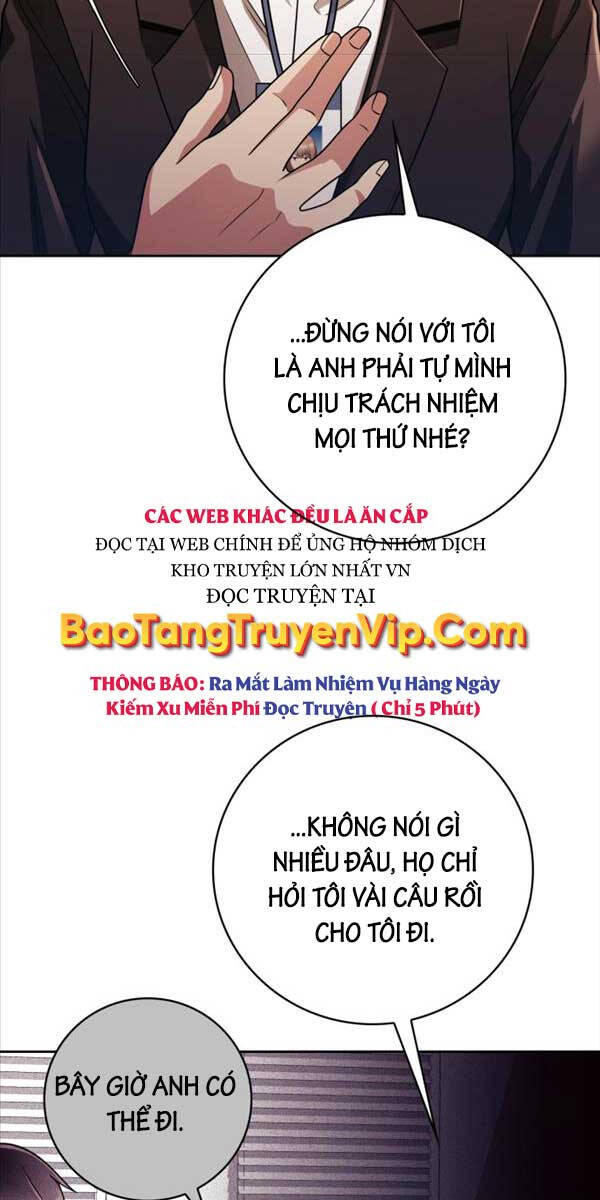 ...ĐỪNG NÓI VỚI TÔI LÀ ANH PHẢI TỰ MÌNH CHỊU TRÁCH NHIỆM MỌI THỨ NHÉ?

CÁC WEB KHÁC ĐỀU LÀ ĂN CẮP
ĐỌC TẠI WEB CHÍNH ĐỂ ỦNG HỘ NHÓM DỊCH
KHO TRUYỆN LỚN NHẤT VN
ĐỌC TRUYỆN TẠI
BaoTangTruyenVip.Com
THÔNG BÁO: Ra Mắt Làm Nhiệm Vụ Hàng Ngày Kiếm Xu Miễn Phí Đọc Truyện ( Chỉ 5 Phút)

...KHÔNG NÓI GÌ NHIỀU ĐÂU, HỌ CHỈ HỎI TÔI VÀI CÂU RỒI CHO TÔI ĐI.

BÂY GIỜ ANH CÓ THỂ ĐI.